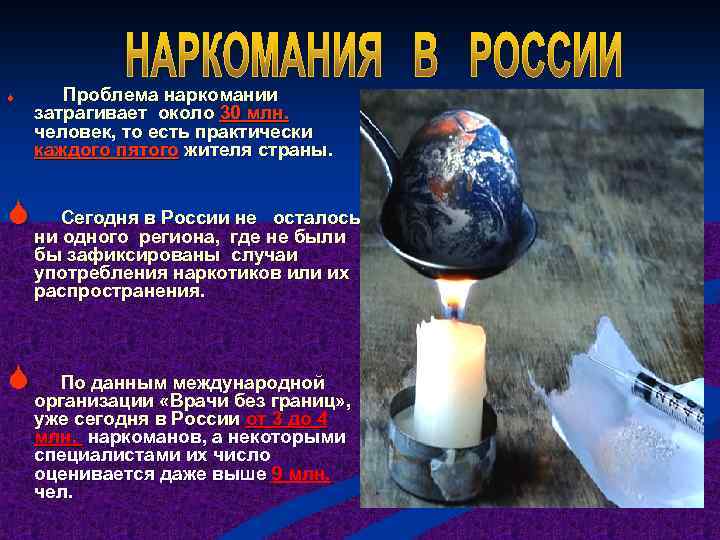 НАРКОМАНИЯ В РОССИИ

Проблема наркомании затрагивает около 30 млн. человек, то есть практически каждого пятого жителя страны.

Сегодня в России не осталось ни одного региона, где не были бы зафиксированы случаи употребления наркотиков или их распространения.

По данным международной организации «Врачи без границ», уже сегодня в России от 3 до 4 млн. наркоманов, а некоторыми специалистами их число оценивается даже выше 9 млн. чел.